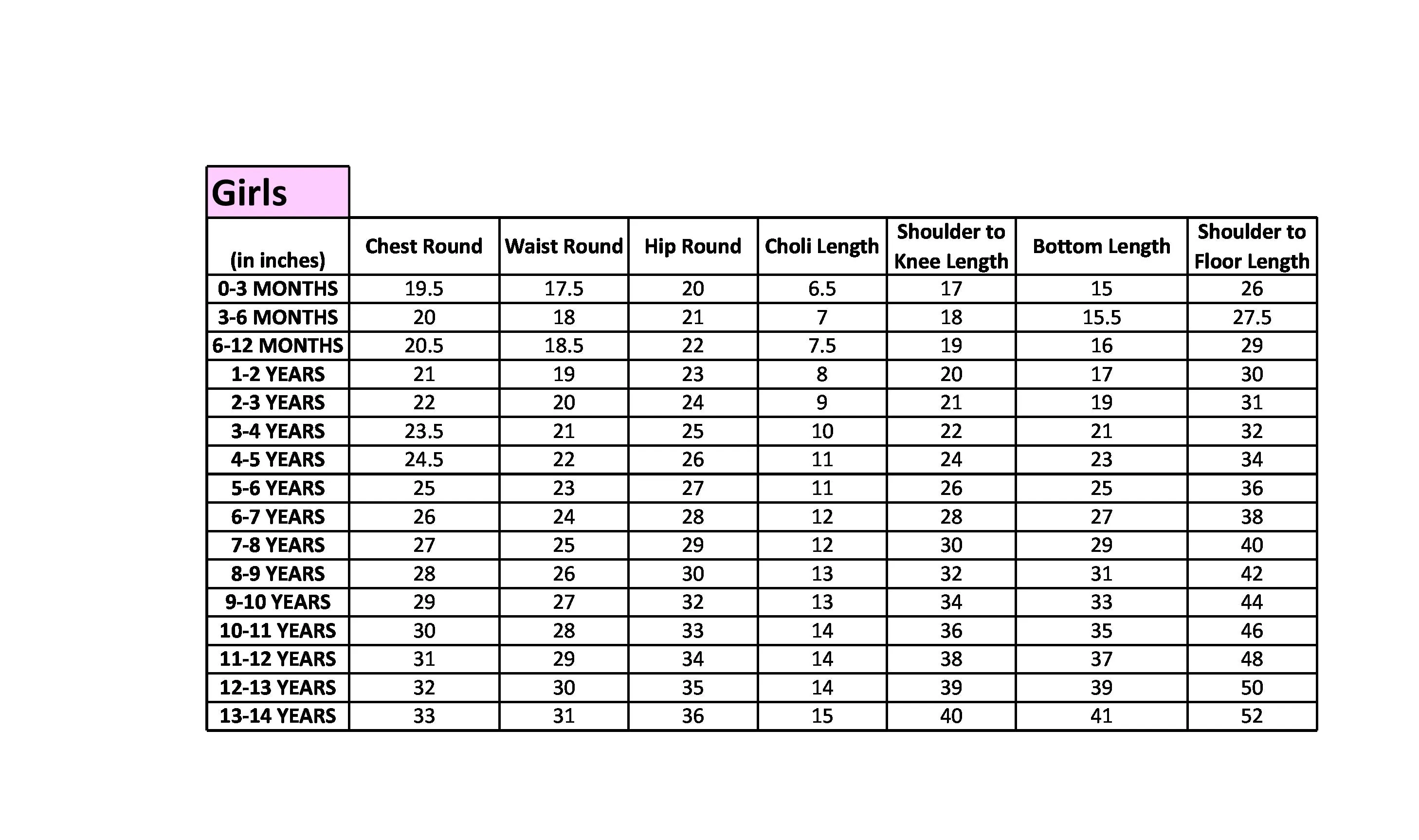 Girls

| (in inches) | Chest Round | Waist Round | Hip Round | Choli Length | Shoulder to Knee Length | Bottom Length | Shoulder to Floor Length |
|---|---|---|---|---|---|---|---|
| 0-3 MONTHS | 19.5 | 17.5 | 20 | 6.5 | 17 | 15 | 26 |
| 3-6 MONTHS | 20 | 18 | 21 | 7 | 18 | 15.5 | 27.5 |
| 6-12 MONTHS | 20.5 | 18.5 | 22 | 7.5 | 19 | 16 | 29 |
| 1-2 YEARS | 21 | 19 | 23 | 8 | 20 | 17 | 30 |
| 2-3 YEARS | 22 | 20 | 24 | 9 | 21 | 19 | 31 |
| 3-4 YEARS | 23.5 | 21 | 25 | 10 | 22 | 21 | 32 |
| 4-5 YEARS | 24.5 | 22 | 26 | 11 | 24 | 23 | 34 |
| 5-6 YEARS | 25 | 23 | 27 | 11 | 26 | 25 | 36 |
| 6-7 YEARS | 26 | 24 | 28 | 12 | 28 | 27 | 38 |
| 7-8 YEARS | 27 | 25 | 29 | 12 | 30 | 29 | 40 |
| 8-9 YEARS | 28 | 26 | 30 | 13 | 32 | 31 | 42 |
| 9-10 YEARS | 29 | 27 | 32 | 13 | 34 | 33 | 44 |
| 10-11 YEARS | 30 | 28 | 33 | 14 | 36 | 35 | 46 |
| 11-12 YEARS | 31 | 29 | 34 | 14 | 38 | 37 | 48 |
| 12-13 YEARS | 32 | 30 | 35 | 14 | 39 | 39 | 50 |
| 13-14 YEARS | 33 | 31 | 36 | 15 | 40 | 41 | 52 |